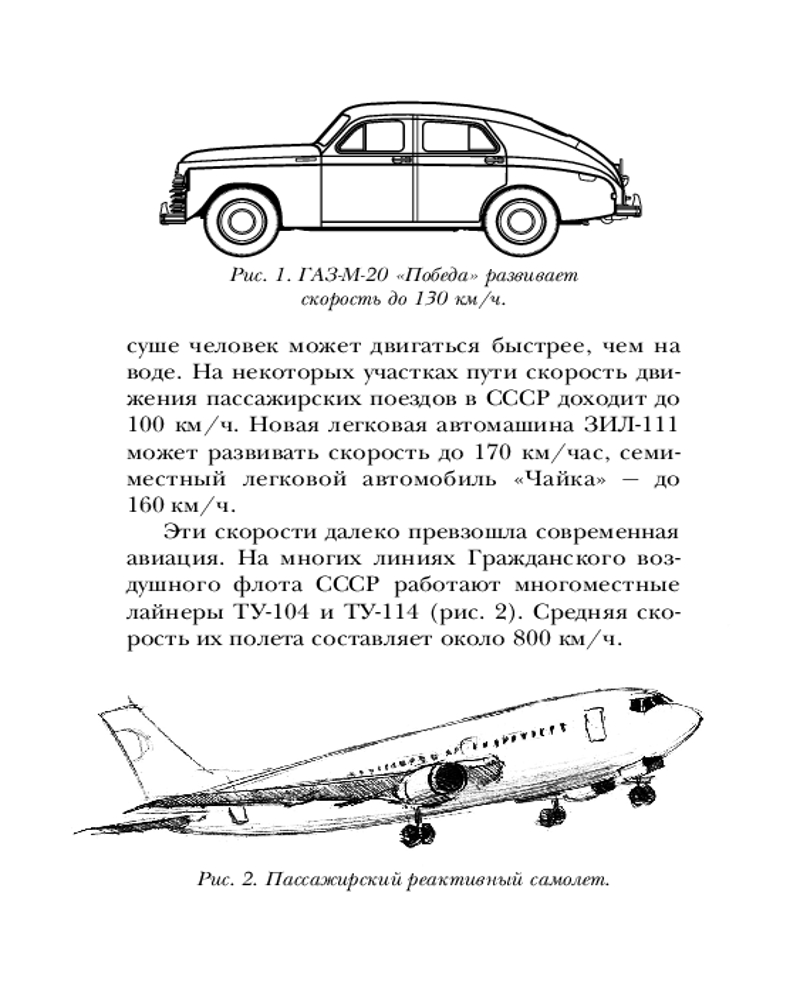 Рис. 1. ГАЗ-М-20 «Победа» развивает скорость до 130 км/ч.

суше человек может двигаться быстрее, чем на воде. На некоторых участках пути скорость движения пассажирских поездов в СССР доходит до 100 км/ч. Новая легковая автомашина ЗИЛ-111 может развивать скорость до 170 км/час, семиместный легковой автомобиль «Чайка» — до 160 км/ч.

Эти скорости далеко превзошла современная авиация. На многих линиях Гражданского воздушного флота СССР работают многоместные лайнеры ТУ-104 и ТУ-114 (рис. 2). Средняя скорость их полета составляет около 800 км/ч.

Рис. 2. Пассажирский реактивный самолет.